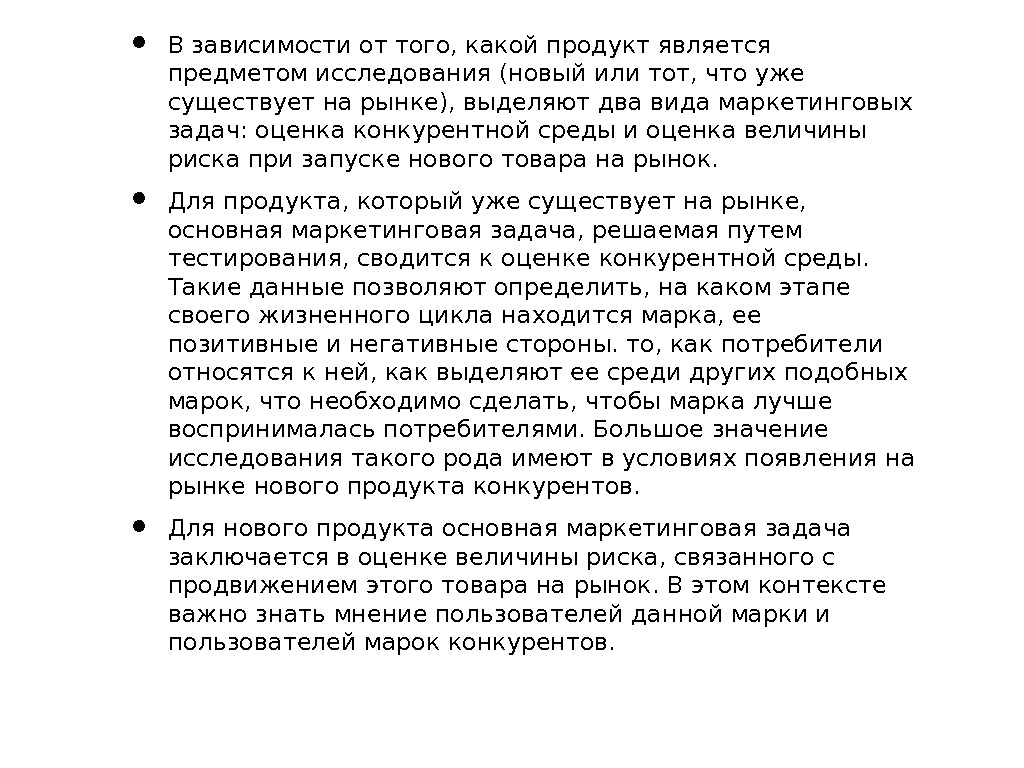 • В зависимости от того, какой продукт является предметом исследования (новый или тот, что уже существует на рынке), выделяют два вида маркетинговых задач: оценка конкурентной среды и оценка величины риска при запуске нового товара на рынок.

• Для продукта, который уже существует на рынке, основная маркетинговая задача, решаемая путем тестирования, сводится к оценке конкурентной среды. Такие данные позволяют определить, на каком этапе своего жизненного цикла находится марка, ее позитивные и негативные стороны. то, как потребители относятся к ней, как выделяют ее среди других подобных марок, что необходимо сделать, чтобы марка лучше воспринималась потребителями. Большое значение исследования такого рода имеют в условиях появления на рынке нового продукта конкурентов.

• Для нового продукта основная маркетинговая задача заключается в оценке величины риска, связанного с продвижением этого товара на рынок. В этом контексте важно знать мнение пользователей данной марки и пользователей марок конкурентов.